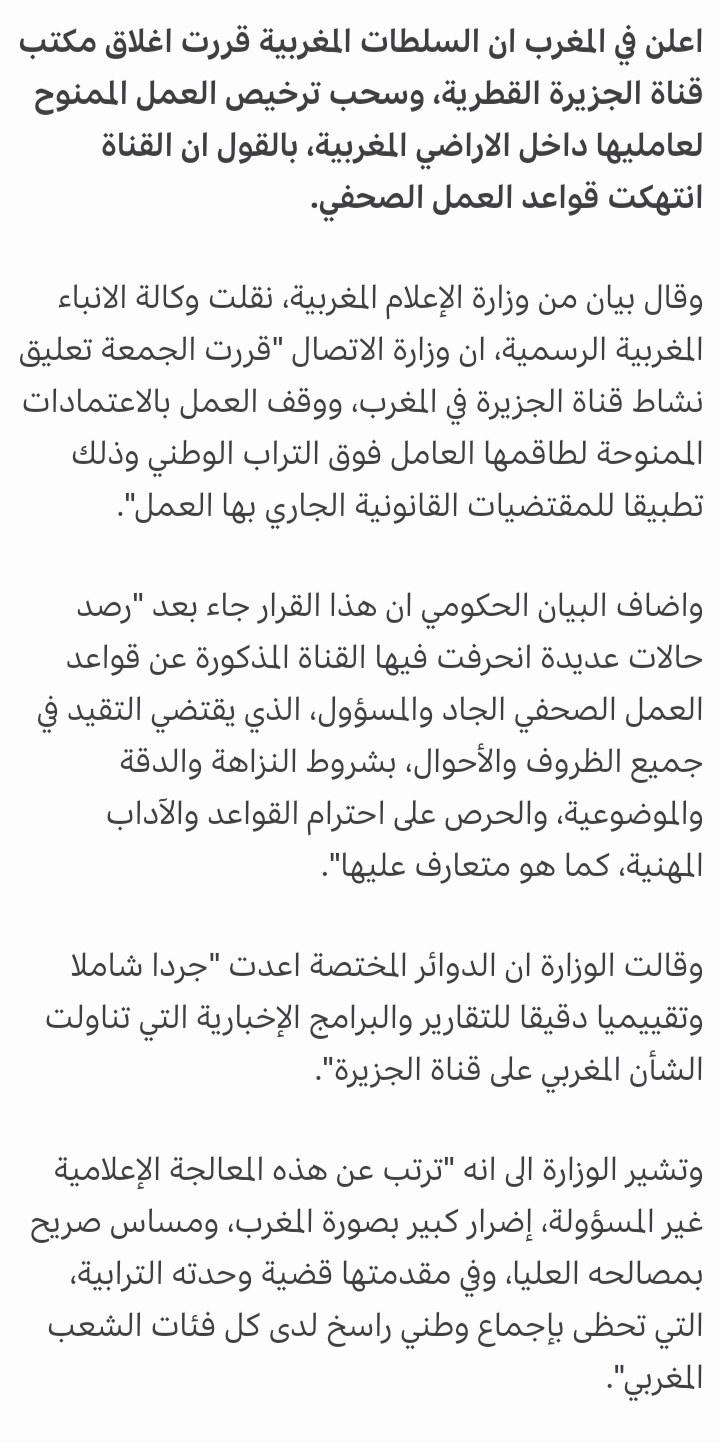 اعلن في المغرب ان السلطات المغربية قررت اغلاق مكتب قناة الجزيرة القطرية، وسحب ترخيص العمل الممنوح لعامليها داخل الاراضي المغربية، بالقول ان القناة انتهكت قواعد العمل الصحفي.

وقال بيان من وزارة الإعلام المغربية، نقلت وكالة الانباء المغربية الرسمية، ان وزارة الاتصال "قررت الجمعة تعليق نشاط قناة الجزيرة في المغرب، ووقف العمل بالاعتمادات الممنوحة لطاقمها العامل فوق التراب الوطني وذلك تطبيقا للمقتضيات القانونية الجاري بها العمل".

واضاف البيان الحكومي ان هذا القرار جاء بعد "رصد حالات عديدة انحرفت فيها القناة المذكورة عن قواعد العمل الصحفي الجاد والمسؤول، الذي يقتضي التقيد في جميع الظروف والأحوال، بشروط النزاهة والدقة والموضوعية، والحرص على احترام القواعد والآداب المهنية، كما هو متعارف عليها".

وقالت الوزارة ان الدوائر المختصة اعدت "جردا شاملا وتقييميا دقيقا للتقارير والبرامج الإخبارية التي تناولت الشأن المغربي على قناة الجزيرة".

وتشير الوزارة الى انه "ترتب عن هذه المعالجة الإعلامية غير المسؤولة، إضرار كبير بصورة المغرب، ومساس صريح بمصالحه العليا، وفي مقدمتها قضية وحدته الترابية، التي تحظى بإجماع وطني راسخ لدى كل فئات الشعب المغربي".